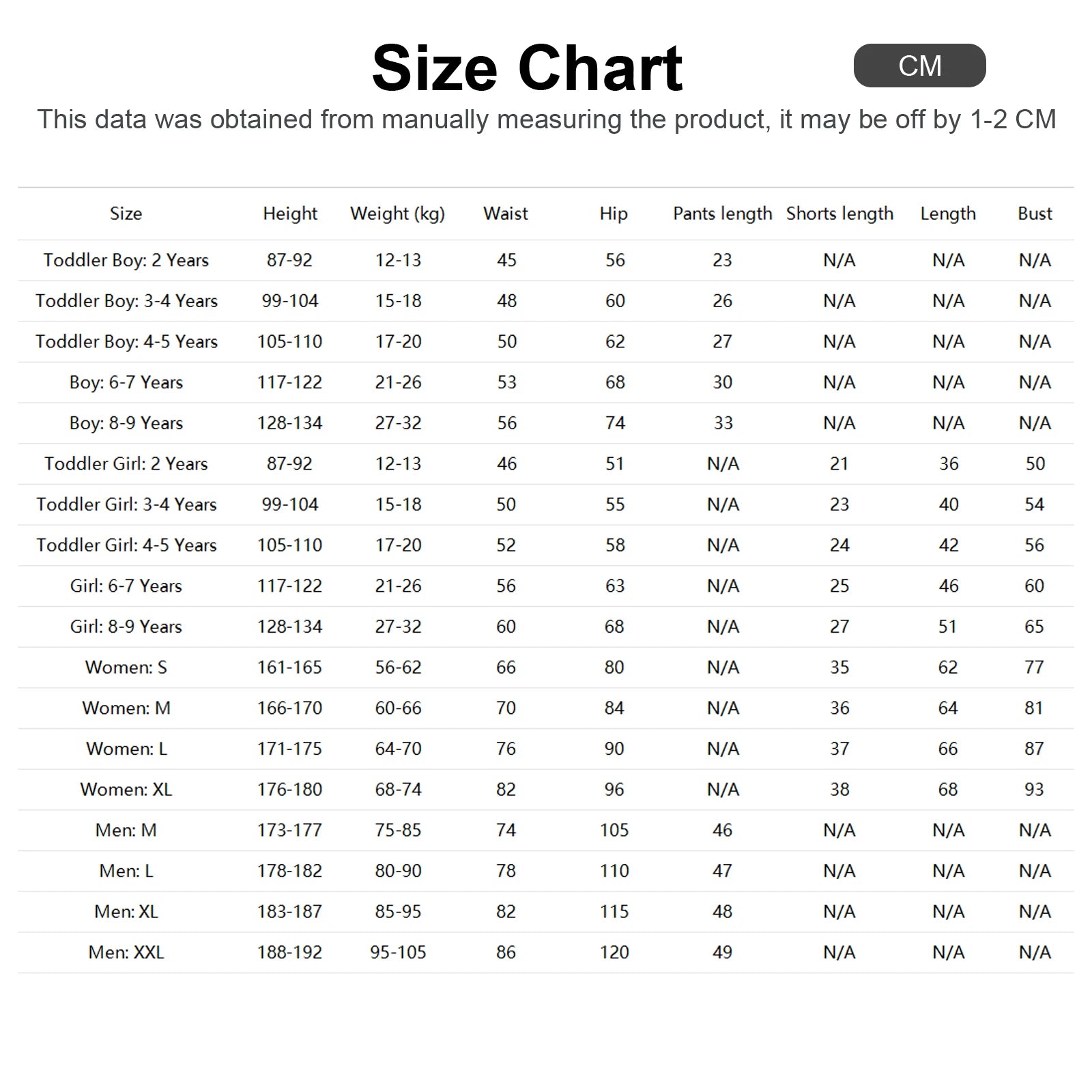 Size Chart

CM

This data was obtained from manually measuring the product, it may be off by 1-2 CM

| Size | Height | Weight (kg) | Waist | Hip | Pants length | Shorts length | Length | Bust |
|---|---|---|---|---|---|---|---|---|
| Toddler Boy: 2 Years | 87-92 | 12-13 | 45 | 56 | 23 | N/A | N/A | N/A |
| Toddler Boy: 3-4 Years | 99-104 | 15-18 | 48 | 60 | 26 | N/A | N/A | N/A |
| Toddler Boy: 4-5 Years | 105-110 | 17-20 | 50 | 62 | 27 | N/A | N/A | N/A |
| Boy: 6-7 Years | 117-122 | 21-26 | 53 | 68 | 30 | N/A | N/A | N/A |
| Boy: 8-9 Years | 128-134 | 27-32 | 56 | 74 | 33 | N/A | N/A | N/A |
| Toddler Girl: 2 Years | 87-92 | 12-13 | 46 | 51 | N/A | 21 | 36 | 50 |
| Toddler Girl: 3-4 Years | 99-104 | 15-18 | 50 | 55 | N/A | 23 | 40 | 54 |
| Toddler Girl: 4-5 Years | 105-110 | 17-20 | 52 | 58 | N/A | 24 | 42 | 56 |
| Girl: 6-7 Years | 117-122 | 21-26 | 56 | 63 | N/A | 25 | 46 | 60 |
| Girl: 8-9 Years | 128-134 | 27-32 | 60 | 68 | N/A | 27 | 51 | 65 |
| Women: S | 161-165 | 56-62 | 66 | 80 | N/A | 35 | 62 | 77 |
| Women: M | 166-170 | 60-66 | 70 | 84 | N/A | 36 | 64 | 81 |
| Women: L | 171-175 | 64-70 | 76 | 90 | N/A | 37 | 66 | 87 |
| Women: XL | 176-180 | 68-74 | 82 | 96 | N/A | 38 | 68 | 93 |
| Men: M | 173-177 | 75-85 | 74 | 105 | 46 | N/A | N/A | N/A |
| Men: L | 178-182 | 80-90 | 78 | 110 | 47 | N/A | N/A | N/A |
| Men: XL | 183-187 | 85-95 | 82 | 115 | 48 | N/A | N/A | N/A |
| Men: XXL | 188-192 | 95-105 | 86 | 120 | 49 | N/A | N/A | N/A |